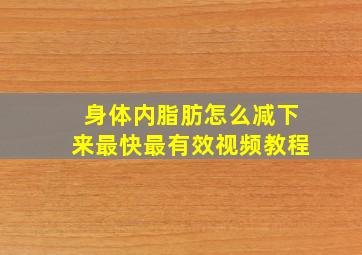 身体内脂肪怎么减下来最快最有效视频教程